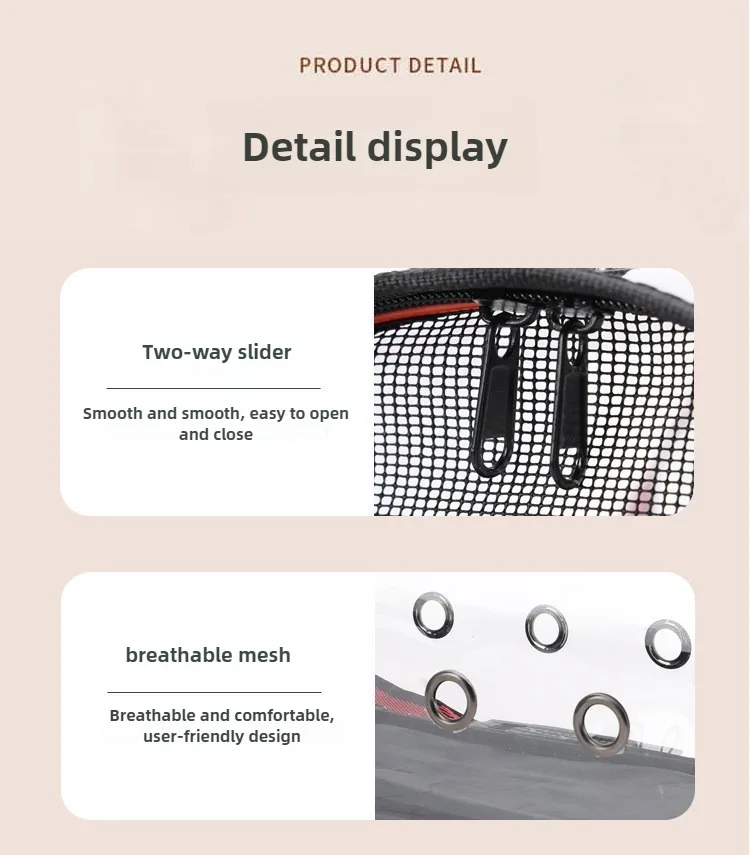 PRODUCT DETAIL

Detail display

Two-way slider

Smooth and smooth, easy to open and close

breathable mesh

Breathable and comfortable, user-friendly design